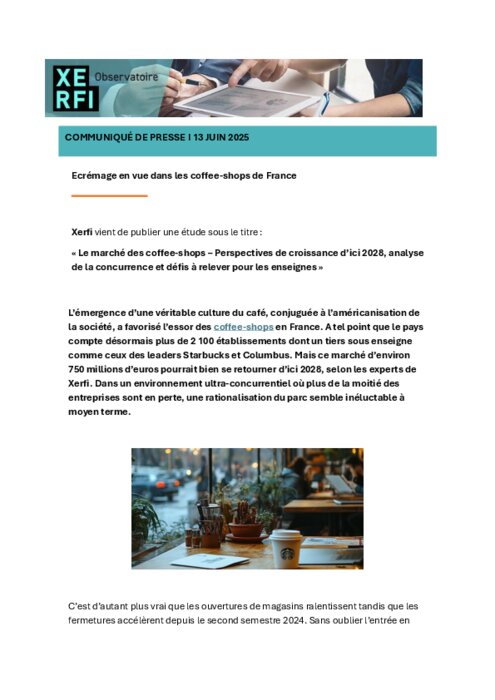 XE
RFI Observatoire

COMMUNIQUÉ DE PRESSE I 13 JUIN 2025

Ecrémage en vue dans les coffee-shops de France

Xerfi vient de publier une étude sous le titre :

« Le marché des coffee-shops – Perspectives de croissance d'ici 2028, analyse de la concurrence et défis à relever pour les enseignes »

L'émergence d'une véritable culture du café, conjuguée à l'américanisation de la société, a favorisé l'essor des coffee-shops en France. A tel point que le pays compte désormais plus de 2 100 établissements dont un tiers sous enseigne comme ceux des leaders Starbucks et Columbus. Mais ce marché d'environ 750 millions d'euros pourrait bien se retourner d'ici 2028, selon les experts de Xerfi. Dans un environnement ultra-concurrentiel où plus de la moitié des entreprises sont en perte, une rationalisation du parc semble inéluctable à moyen terme.

C'est d'autant plus vrai que les ouvertures de magasins ralentissent tandis que les fermetures accélèrent depuis le second semestre 2024. Sans oublier l'entrée en